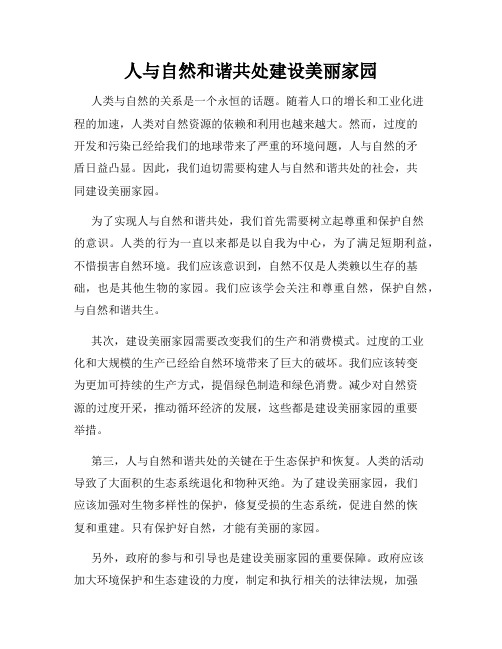 人与自然和谐共处建设美丽家园

人类与自然的关系是一个永恒的话题。随着人口的增长和工业化进程的加速，人类对自然资源的依赖和利用也越来越大。然而，过度的开发和污染已经给我们的地球带来了严重的环境问题，人与自然的矛盾日益凸显。因此，我们迫切需要构建人与自然和谐共处的社会，共同建设美丽家园。

为了实现人与自然和谐共处，我们首先需要树立起尊重和保护自然的意识。人类的行为一直以来都是以自我为中心，为了满足短期利益，不惜损害自然环境。我们应该意识到，自然不仅是人类赖以生存的基础，也是其他生物的家园。我们应该学会关注和尊重自然，保护自然，与自然和谐共生。

其次，建设美丽家园需要改变我们的生产和消费模式。过度的工业化和大规模的生产已经给自然环境带来了巨大的破坏。我们应该转变为更加可持续的生产方式，提倡绿色制造和绿色消费。减少对自然资源的过度开采，推动循环经济的发展，这些都是建设美丽家园的重要举措。

第三，人与自然和谐共处的关键在于生态保护和恢复。人类的活动导致了大面积的生态系统退化和物种灭绝。为了建设美丽家园，我们应该加强对生物多样性的保护，修复受损的生态系统，促进自然的恢复和重建。只有保护好自然，才能有美丽的家园。

另外，政府的参与和引导也是建设美丽家园的重要保障。政府应该加大环境保护和生态建设的力度，制定和执行相关的法律法规，加强